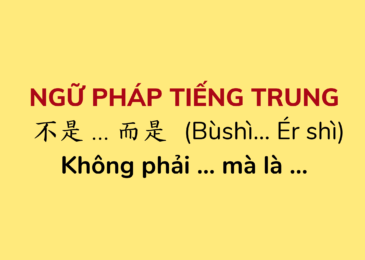 NGỮ PHÁP TIẾNG TRUNG

不是 ... 而是 (Bùshì... Ér shì)

Không phải ... mà là ...